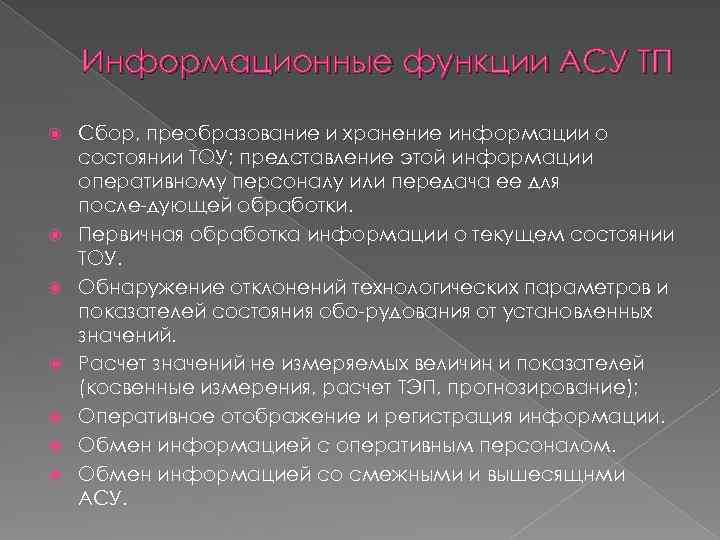 Информационные функции АСУ ТП

Сбор, преобразование и хранение информации о состоянии ТОУ; представление этой информации оперативному персоналу или передача ее для после-дующей обработки.

Первичная обработка информации о текущем состоянии ТОУ.

Обнаружение отклонений технологических параметров и показателей состояния обо-рудования от установленных значений.

Расчет значений не измеряемых величин и показателей (косвенные измерения, расчет ТЭП, прогнозирование);

Оперативное отображение и регистрация информации.

Обмен информацией с оперативным персоналом.

Обмен информацией со смежными и вышесящнми АСУ.